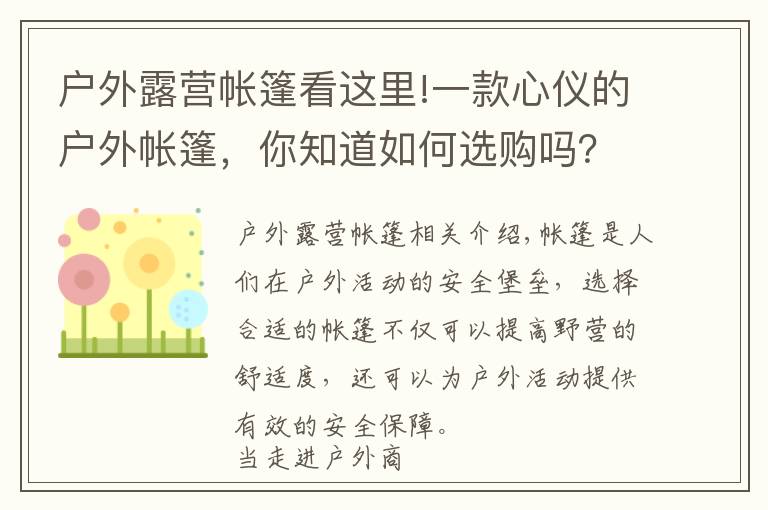 户外露营帐篷看这里!一款心仪的户外帐篷，你知道如何选购吗?

户外露营帐篷相关介绍,帐篷是人们在户外活动的安全堡垒，选择合适的帐篷不仅可以提高野营的舒适度，还可以为户外活动提供有效的安全保障。
当走进户外商